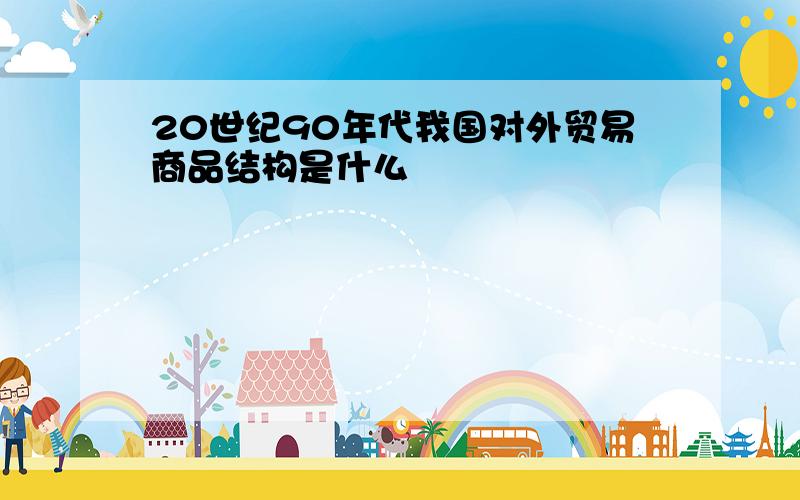 20世纪90年代我国对外贸易商品结构是什么